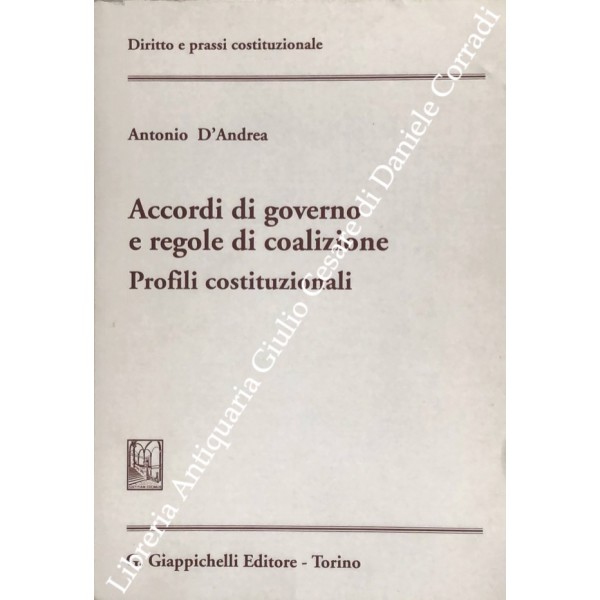 Diritto e prassi costituzionale

Antonio D'Andrea

Accordi di governo e regole di coalizione

Profili costituzionali

G. Giappichelli Editore - Torino

Libreria Antiquaria Giulio Cesare di Daniele Corradi